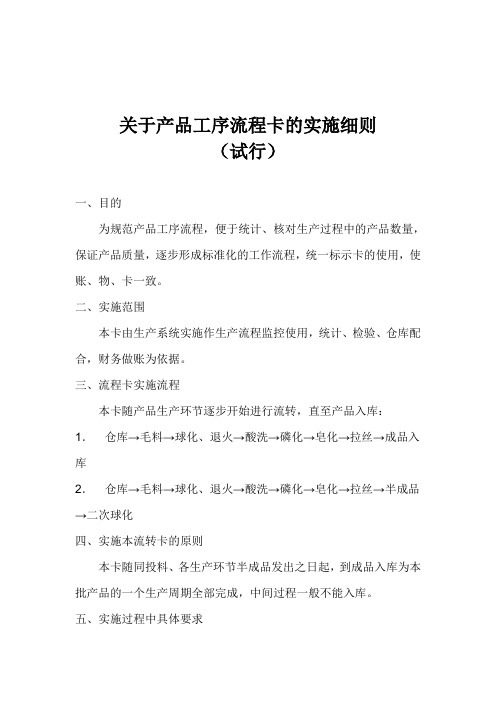 关于产品工序流程卡的实施细则
（试行）

一、目的

为规范产品工序流程，便于统计、核对生产过程中的产品数量，保证产品质量，逐步形成标准化的工作流程，统一标示卡的使用，使账、物、卡一致。

二、实施范围

本卡由生产系统实施作生产流程监控使用，统计、检验、仓库配合，财务做账为依据。

三、流程卡实施流程

本卡随产品生产环节逐步开始进行流转，直至产品入库：

1. 仓库→毛料→球化、退火→酸洗→磷化→皂化→拉丝→成品入库

2. 仓库→毛料→球化、退火→酸洗→磷化→皂化→拉丝→半成品→二次球化

四、实施本流转卡的原则

本卡随同投料、各生产环节半成品发出之日起，到成品入库为本批产品的一个生产周期全部完成，中间过程一般不能入库。

五、实施过程中具体要求